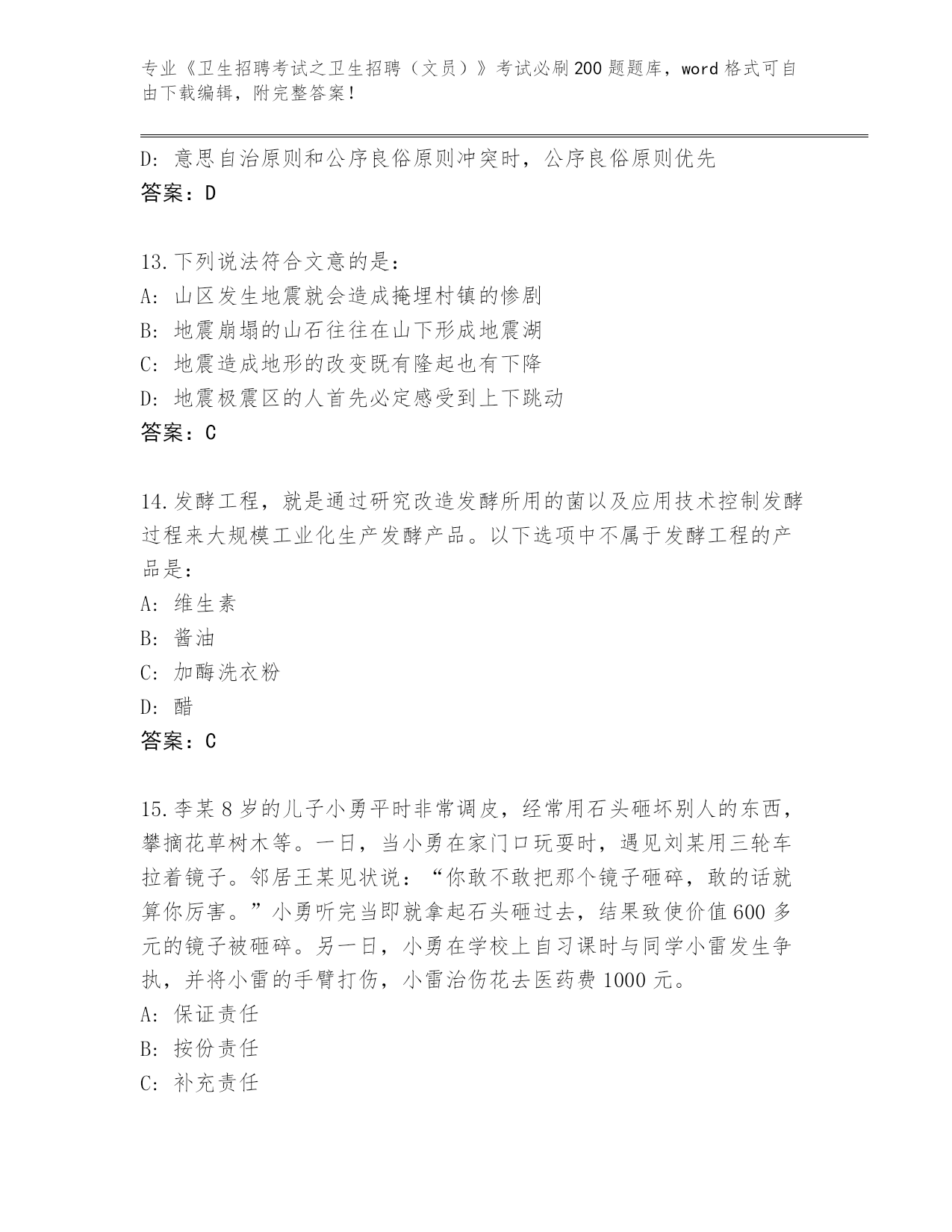 专业《卫生招聘考试之卫生招聘（文员）》考试必刷200题题库，word格式可自由下载编辑，附完整答案！

D：意思自治原则和公序良俗原则冲突时，公序良俗原则优先
答案：D

13.下列说法符合文意的是：
A：山区发生地震就会造成掩埋村镇的惨剧
B：地震崩塌的山石往往在山下形成地震湖
C：地震造成地形的改变既有隆起也有下降
D：地震极震区的人首先必定感受到上下跳动
答案：C

14.发酵工程，就是通过研究改造发酵所用的菌以及应用技术控制发酵过程来大规模工业化生产发酵产品。以下选项中不属于发酵工程的产品是：
A：维生素
B：酱油
C：加酶洗衣粉
D：醋
答案：C

15.李某8岁的儿子小勇平时非常调皮，经常用石头砸坏别人的东西，攀摘花草树木等。一日，当小勇在家门口玩耍时，遇见刘某用三轮车拉着镜子。邻居王某见状说：“你敢不敢把那个镜子砸碎，敢的话就算你厉害。”小勇听完当即就拿起石头砸过去，结果致使价值600多元的镜子被砸碎。另一日，小勇在学校上自习课时与同学小雷发生争执，并将小雷的手臂打伤，小雷治伤花去医药费1000元。
A：保证责任
B：按份责任
C：补充责任